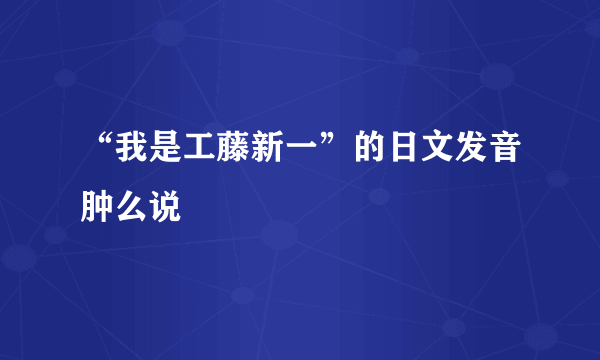 “我是工藤新一”的日文发音肿么说